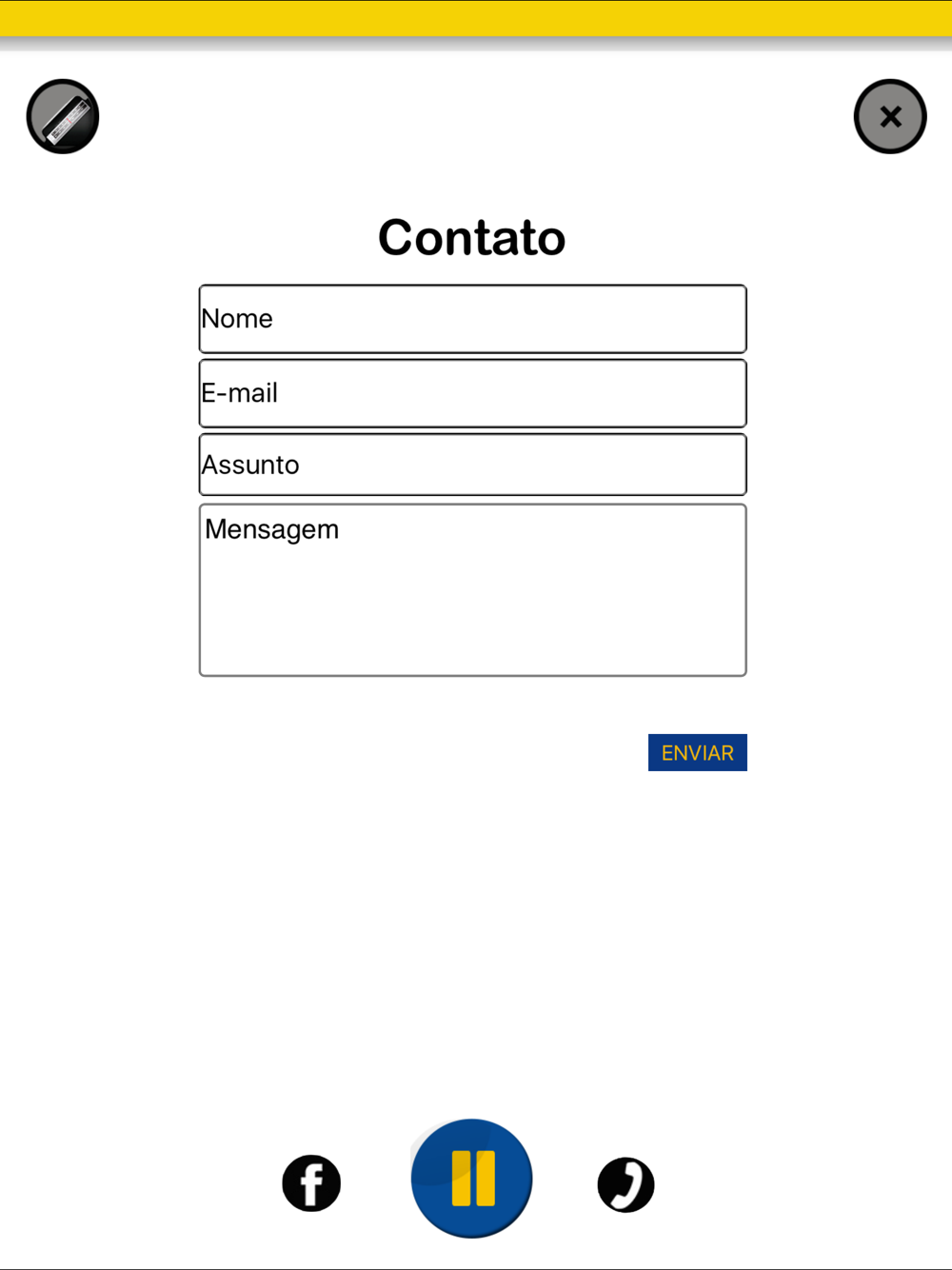 Contato

Nome

E-mail

Assunto

Mensagem

ENVIAR